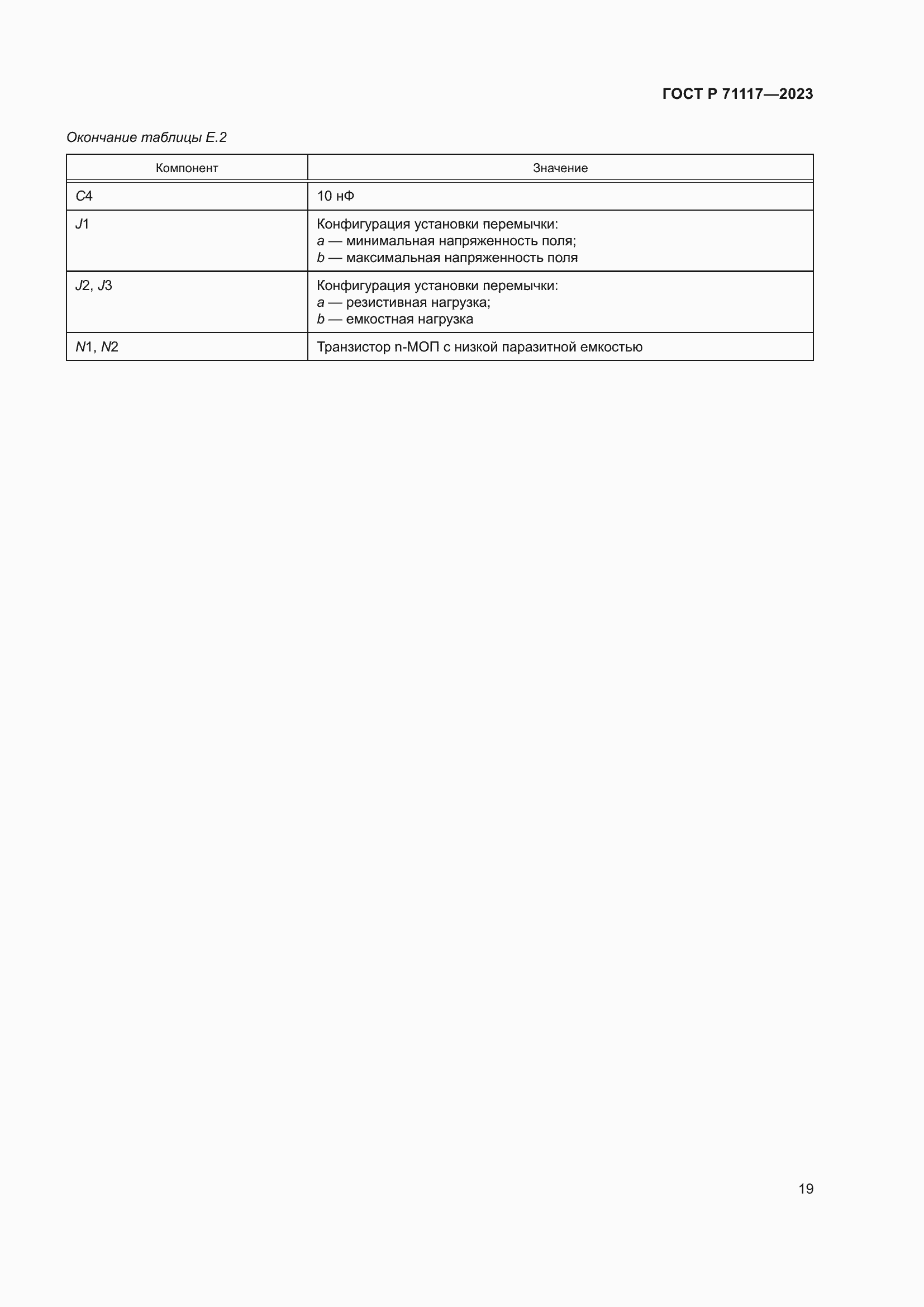 ГОСТ Р 71117—2023

Окончание таблицы Е.2

| Компонент | Значение |
|---|---|
| C4 | 10 нФ |
| J1 | Конфигурация установки перемычки: a — минимальная напряженность поля; b — максимальная напряженность поля |
| J2, J3 | Конфигурация установки перемычки: a — резистивная нагрузка; b — емкостная нагрузка |
| N1, N2 | Транзистор n-МОП с низкой паразитной емкостью |

19